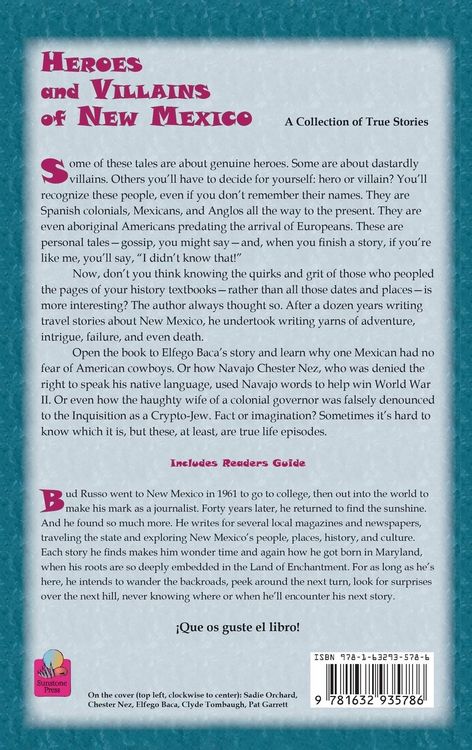 HEROES and VILLAINS of NEW MEXICO

A Collection of True Stories

Some of these tales are about genuine heroes. Some are about dastardly villains. Others you'll have to decide for yourself: hero or villain? You'll recognize these people, even if you don't remember their names. They are Spanish colonials, Mexicans, and Anglos all the way to the present. They are even aboriginal Americans predating the arrival of Europeans. These are personal tales—gossip, you might say—and, when you finish a story, if you're like me, you'll say, "I didn't know that!"

Now, don't you think knowing the quirks and grit of those who peopled the pages of your history textbooks—rather than all those dates and places—is more interesting? The author always thought so. After a dozen years writing travel stories about New Mexico, he undertook writing yarns of adventure, intrigue, failure, and even death.

Open the book to Elfego Baca's story and learn why one Mexican had no fear of American cowboys. Or how Navajo Chester Nez, who was denied the right to speak his native language, used Navajo words to help win World War II. Or even how the haughty wife of a colonial governor was falsely denounced to the Inquisition as a Crypto-Jew. Fact or imagination? Sometimes it's hard to know which it is, but these, at least, are true life episodes.

Includes Readers Guide

Bud Russo went to New Mexico in 1961 to go to college, then out into the world to make his mark as a journalist. Forty years later, he returned to find the sunshine. And he found so much more. He writes for several local magazines and newspapers, traveling the state and exploring New Mexico's people, places, history, and culture. Each story he finds makes him wonder time and again how he got born in Maryland, when his roots are so deeply embedded in the Land of Enchantment. For as long as he's here, he intends to wander the backroads, peek around the next turn, look for surprises over the next hill, never knowing where or when he'll encounter his next story.

¡Que os guste el libro!

Sunstone Press

On the cover (top left, clockwise to center): Sadie Orchard, Chester Nez, Elfego Baca, Clyde Tombaugh, Pat Garrett

ISBN 978-1-63293-578-6

9 781632 935786